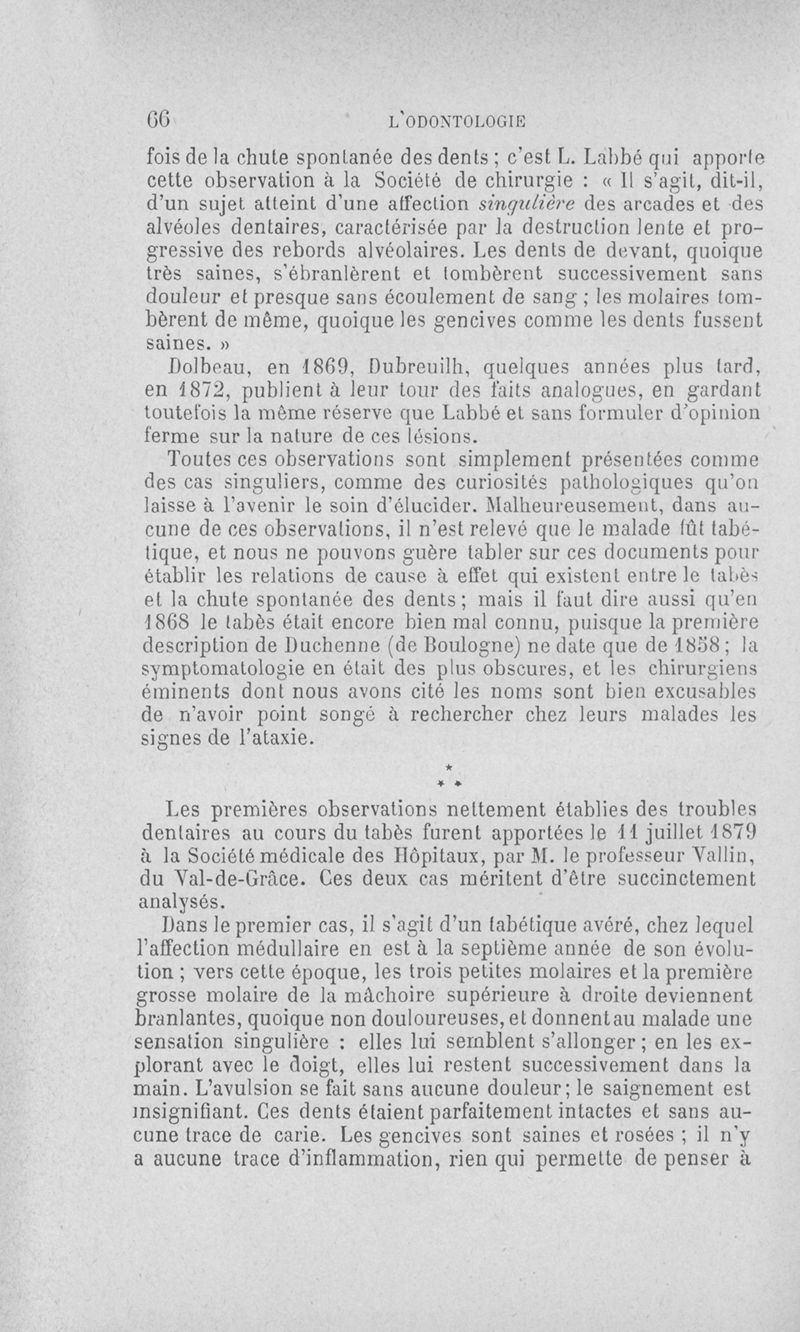 66 L'ODONTOLOGIE

fois de la chute spontanée des dents ; c'est L. Labbé qui apporte cette observation à la Société de chirurgie : « Il s'agit, dit-il, d'un sujet atteint d'une affection singulière des arcades et des alvéoles dentaires, caractérisée par la destruction lente et progressive des rebords alvéolaires. Les dents de devant, quoique très saines, s'ébranlèrent et tombèrent successivement sans douleur et presque sans écoulement de sang ; les molaires tombèrent de même, quoique les gencives comme les dents fussent saines. »

Dolbeau, en 1869, Dubreuilh, quelques années plus tard, en 1872, publient à leur tour des faits analogues, en gardant toutefois la même réserve que Labbé et sans formuler d'opinion ferme sur la nature de ces lésions.

Toutes ces observations sont simplement présentées comme des cas singuliers, comme des curiosités pathologiques qu'on laisse à l'avenir le soin d'élucider. Malheureusement, dans aucune de ces observations, il n'est relevé que le malade fût tabétique, et nous ne pouvons guère tabler sur ces documents pour établir les relations de cause à effet qui existent entre le tabès et la chute spontanée des dents ; mais il faut dire aussi qu'en 1868 le tabès était encore bien mal connu, puisque la première description de Duchenne (de Boulogne) ne date que de 1858 ; la symptomatologie en était des plus obscures, et les chirurgiens éminents dont nous avons cité les noms sont bien excusables de n'avoir point songé à rechercher chez leurs malades les signes de l'ataxie.

* * *

Les premières observations nettement établies des troubles dentaires au cours du tabès furent apportées le 11 juillet 1879 à la Société médicale des Hôpitaux, par M. le professeur Vallin, du Val-de-Grâce. Ces deux cas méritent d'être succinctement analysés.

Dans le premier cas, il s'agit d'un tabétique avéré, chez lequel l'affection médullaire en est à la septième année de son évolution ; vers cette époque, les trois petites molaires et la première grosse molaire de la mâchoire supérieure à droite deviennent branlantes, quoique non douloureuses, et donnent au malade une sensation singulière : elles lui semblent s'allonger ; en les explorant avec le doigt, elles lui restent successivement dans la main. L'avulsion se fait sans aucune douleur ; le saignement est insignifiant. Ces dents étaient parfaitement intactes et sans aucune trace de carie. Les gencives sont saines et rosées ; il n'y a aucune trace d'inflammation, rien qui permette de penser à